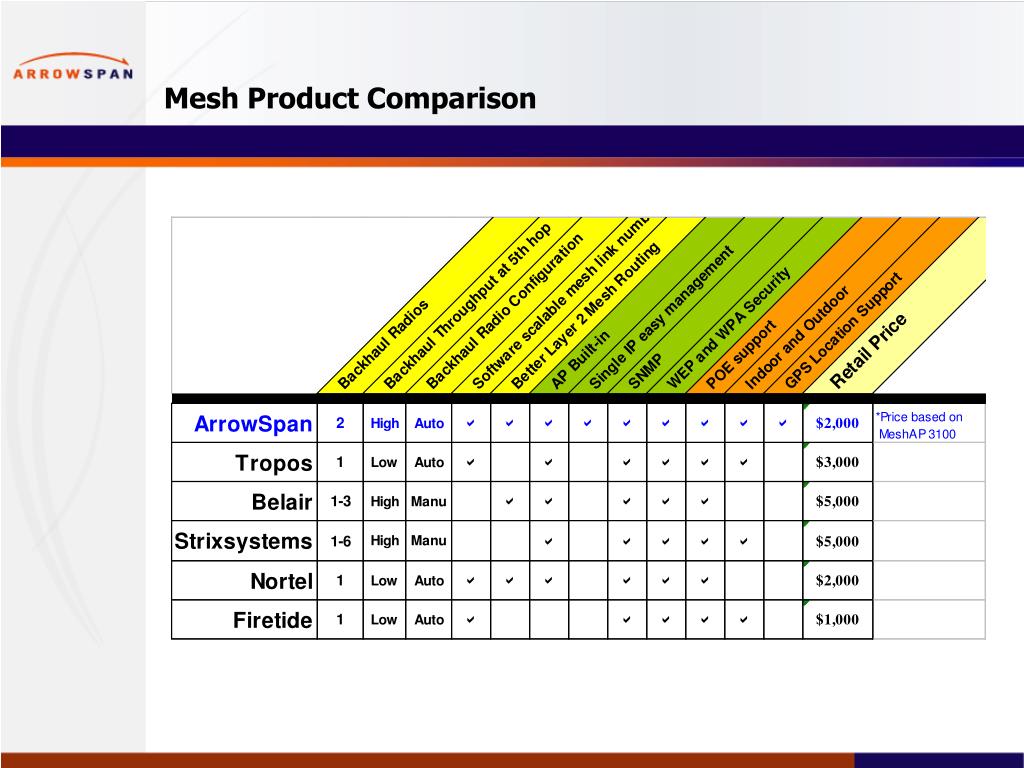 ARROWSPAN

Mesh Product Comparison

| | Backhaul Radios | Backhaul Throughput at 5th hop | Backhaul Radio Configuration | Software scalable mesh link numb | Better Layer 2 Mesh Routing | AP Built-in | Single IP easy management | SNMP | WEP and WPA Security | POE support | Indoor and Outdoor | GPS Location Support | Retail Price | |
|---|---|---|---|---|---|---|---|---|---|---|---|---|---|---|
| ArrowSpan | 2 | High | Auto | ✔ | ✔ | ✔ | ✔ | ✔ | ✔ | ✔ | ✔ | ✔ | $2,000 | *Price based on MeshAP 3100 |
| Tropos | 1 | Low | Auto | ✔ | | ✔ | | ✔ | ✔ | ✔ | ✔ | | $3,000 | |
| Belair | 1-3 | High | Manu | | ✔ | ✔ | | ✔ | ✔ | ✔ | | | $5,000 | |
| Strixsystems | 1-6 | High | Manu | | | ✔ | | ✔ | ✔ | ✔ | ✔ | | $5,000 | |
| Nortel | 1 | Low | Auto | ✔ | ✔ | ✔ | | ✔ | ✔ | ✔ | | | $2,000 | |
| Firetide | 1 | Low | Auto | ✔ | | | | ✔ | ✔ | ✔ | ✔ | | $1,000 | |